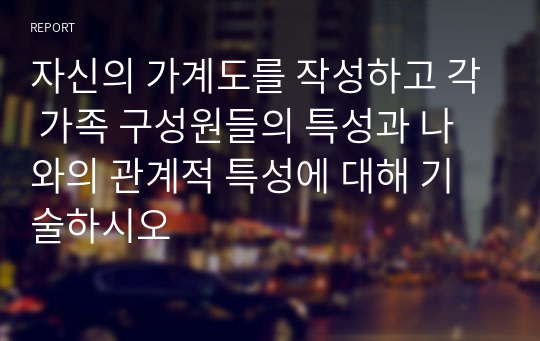 REPORT

자신의 가계도를 작성하고 각 가족 구성원들의 특성과 나와의 관계적 특성에 대해 기술하시오